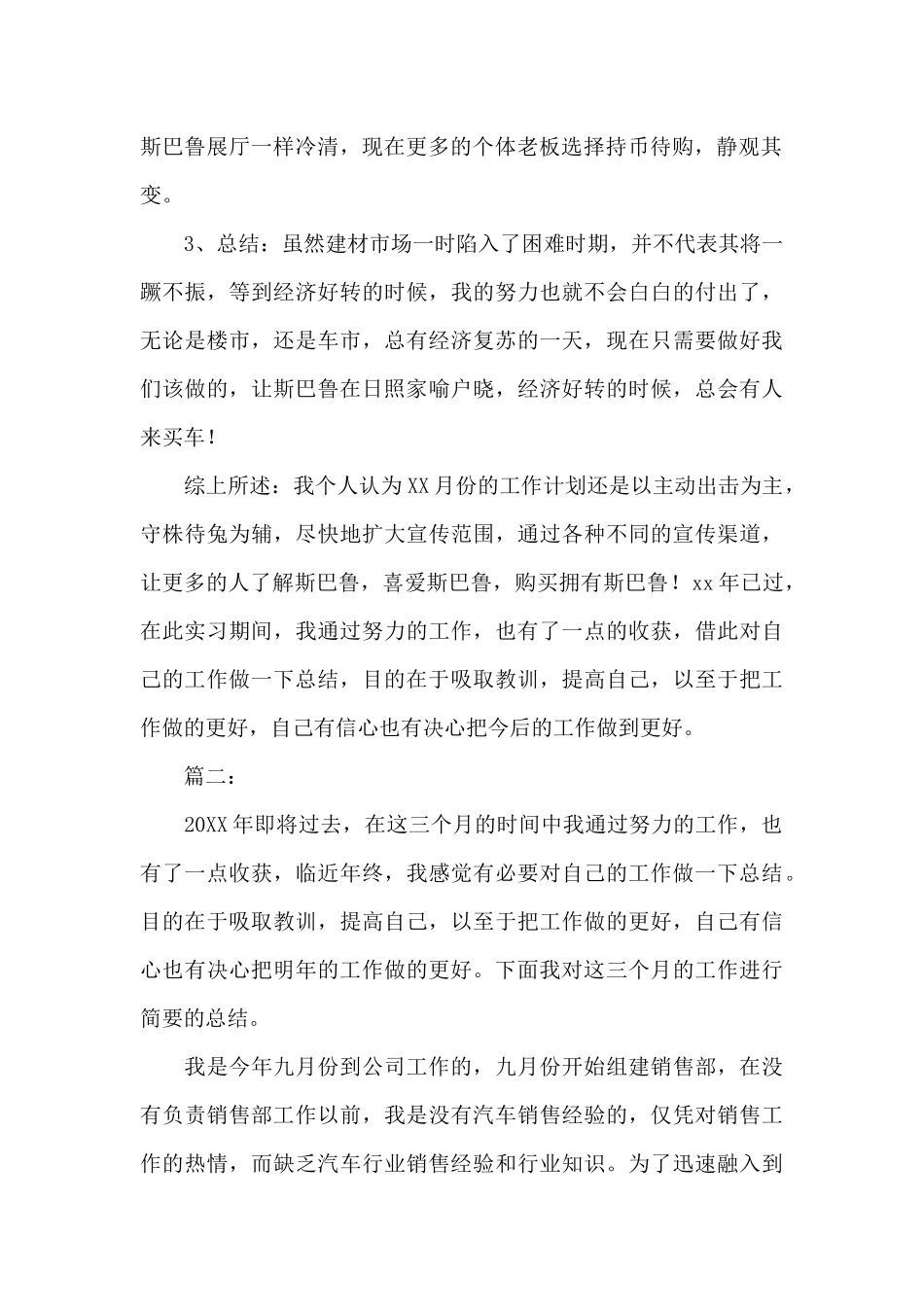 斯巴鲁展厅一样冷清，现在更多的个体老板选择持币待购，静观其变。

3、总结：虽然建材市场一时陷入了困难时期，并不代表其将一蹶不振，等到经济好转的时候，我的努力也就不会白白的付出了，无论是楼市，还是车市，总有经济复苏的一天，现在只需要做好我们该做的，让斯巴鲁在日照家喻户晓，经济好转的时候，总会有人来买车！

综上所述：我个人认为XX月份的工作计划还是以主动出击为主，守株待兔为辅，尽快地扩大宣传范围，通过各种不同的宣传渠道，让更多的人了解斯巴鲁，喜爱斯巴鲁，购买拥有斯巴鲁！xx年已过，在此实习期间，我通过努力的工作，也有了一点的收获，借此对自己的工作做一下总结，目的在于吸取教训，提高自己，以至于把工作做的更好，自己有信心也有决心把今后的工作做到更好。

篇二：

20XX年即将过去，在这三个月的时间中我通过努力的工作，也有了一点收获，临近年终，我感觉有必要对自己的工作做一下总结。目的在于吸取教训，提高自己，以至于把工作做的更好，自己有信心也有决心把明年的工作做的更好。下面我对这三个月的工作进行简要的总结。

我是今年九月份到公司工作的，九月份开始组建销售部，在没有负责销售部工作以前，我是没有汽车销售经验的，仅凭对销售工作的热情，而缺乏汽车行业销售经验和行业知识。为了迅速融入到